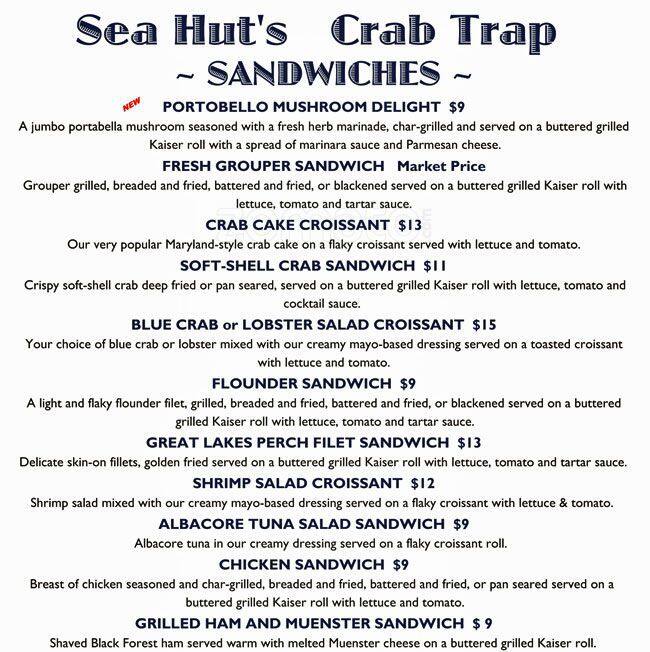 Sea Hut's Crab Trap
~ SANDWICHES ~

NEW
PORTOBELLO MUSHROOM DELIGHT $9
A jumbo portabella mushroom seasoned with a fresh herb marinade, char-grilled and served on a buttered grilled Kaiser roll with a spread of marinara sauce and Parmesan cheese.

FRESH GROUPER SANDWICH Market Price
Grouper grilled, breaded and fried, battered and fried, or blackened served on a buttered grilled Kaiser roll with lettuce, tomato and tartar sauce.

CRAB CAKE CROISSANT $13
Our very popular Maryland-style crab cake on a flaky croissant served with lettuce and tomato.

SOFT-SHELL CRAB SANDWICH $11
Crispy soft-shell crab deep fried or pan seared, served on a buttered grilled Kaiser roll with lettuce, tomato and cocktail sauce.

BLUE CRAB or LOBSTER SALAD CROISSANT $15
Your choice of blue crab or lobster mixed with our creamy mayo-based dressing served on a toasted croissant with lettuce and tomato.

FLOUNDER SANDWICH $9
A light and flaky flounder filet, grilled, breaded and fried, battered and fried, or blackened served on a buttered grilled Kaiser roll with lettuce, tomato and tartar sauce.

GREAT LAKES PERCH FILET SANDWICH $13
Delicate skin-on fillets, golden fried served on a buttered grilled Kaiser roll with lettuce, tomato and tartar sauce.

SHRIMP SALAD CROISSANT $12
Shrimp salad mixed with our creamy mayo-based dressing served on a flaky croissant with lettuce & tomato.

ALBACORE TUNA SALAD SANDWICH $9
Albacore tuna in our creamy dressing served on a flaky croissant roll.

CHICKEN SANDWICH $9
Breast of chicken seasoned and char-grilled, breaded and fried, battered and fried, or pan seared served on a buttered grilled Kaiser roll with lettuce and tomato.

GRILLED HAM AND MUENSTER SANDWICH $ 9
Shaved Black Forest ham served warm with melted Muenster cheese on a buttered grilled Kaiser roll.